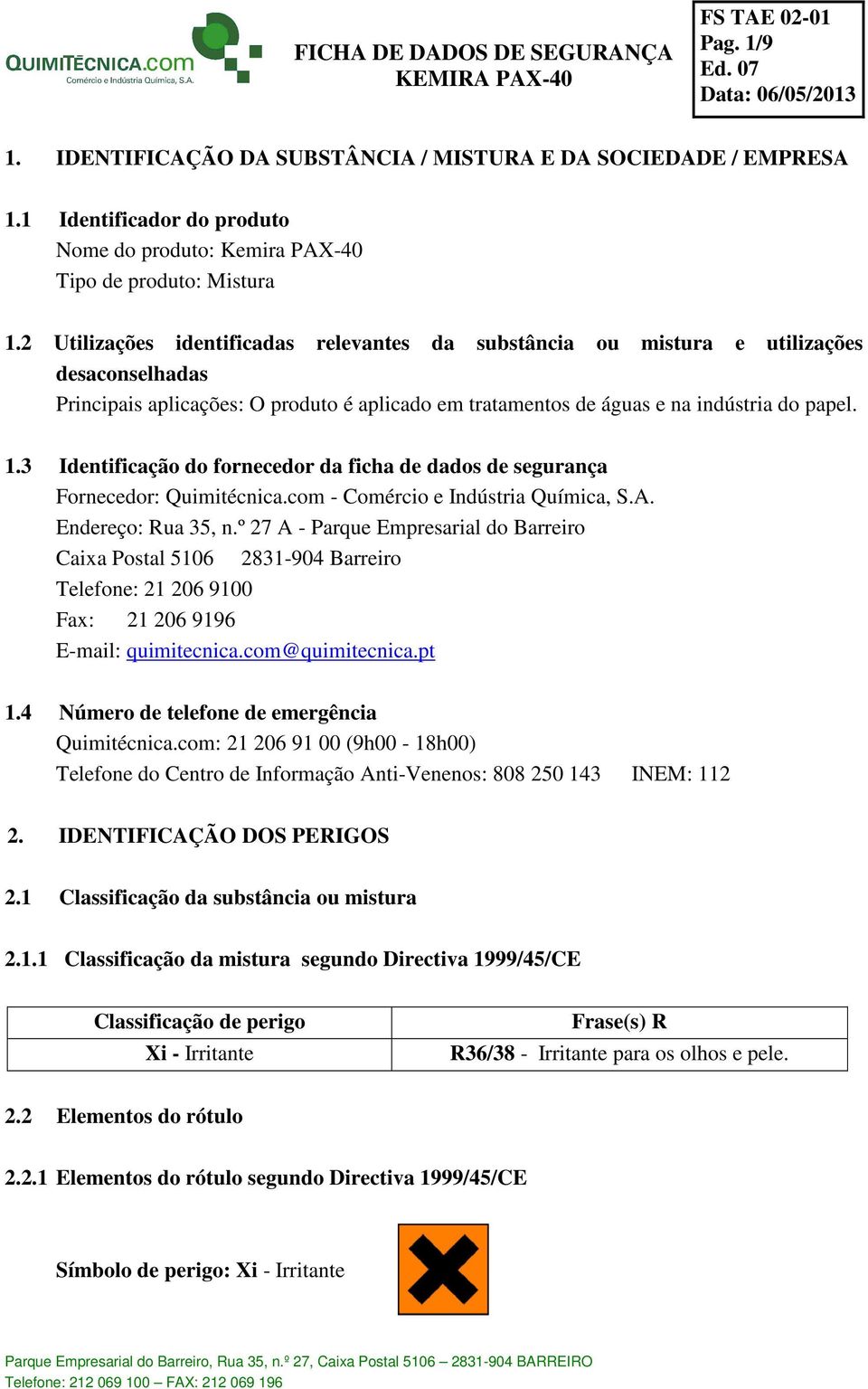 QUIMITÉCNICA.com
Comércio e Indústria Química, S.A.

FICHA DE DADOS DE SEGURANÇA
KEMIRA PAX-40

FS TAE 02-01
Pag. 1/9
Ed. 07
Data: 06/05/2013

1. IDENTIFICAÇÃO DA SUBSTÂNCIA / MISTURA E DA SOCIEDADE / EMPRESA

1.1 Identificador do produto
Nome do produto: Kemira PAX-40
Tipo de produto: Mistura

1.2 Utilizações identificadas relevantes da substância ou mistura e utilizações desaconselhadas
Principais aplicações: O produto é aplicado em tratamentos de águas e na indústria do papel.

1.3 Identificação do fornecedor da ficha de dados de segurança
Fornecedor: Quimitécnica.com - Comércio e Indústria Química, S.A.
Endereço: Rua 35, n.º 27 A - Parque Empresarial do Barreiro
Caixa Postal 5106 2831-904 Barreiro
Telefone: 21 206 9100
Fax: 21 206 9196
E-mail: quimitecnica.com@quimitecnica.pt

1.4 Número de telefone de emergência
Quimitécnica.com: 21 206 91 00 (9h00 - 18h00)
Telefone do Centro de Informação Anti-Venenos: 808 250 143 INEM: 112

2. IDENTIFICAÇÃO DOS PERIGOS

2.1 Classificação da substância ou mistura

2.1.1 Classificação da mistura segundo Directiva 1999/45/CE

| Classificação de perigo | Frase(s) R |
|---|---|
| Xi - Irritante | R36/38 - Irritante para os olhos e pele. |

2.2 Elementos do rótulo

2.2.1 Elementos do rótulo segundo Directiva 1999/45/CE

Símbolo de perigo: Xi - Irritante

Parque Empresarial do Barreiro, Rua 35, n.º 27, Caixa Postal 5106 – 2831-904 BARREIRO
Telefone: 212 069 100 – FAX: 212 069 196